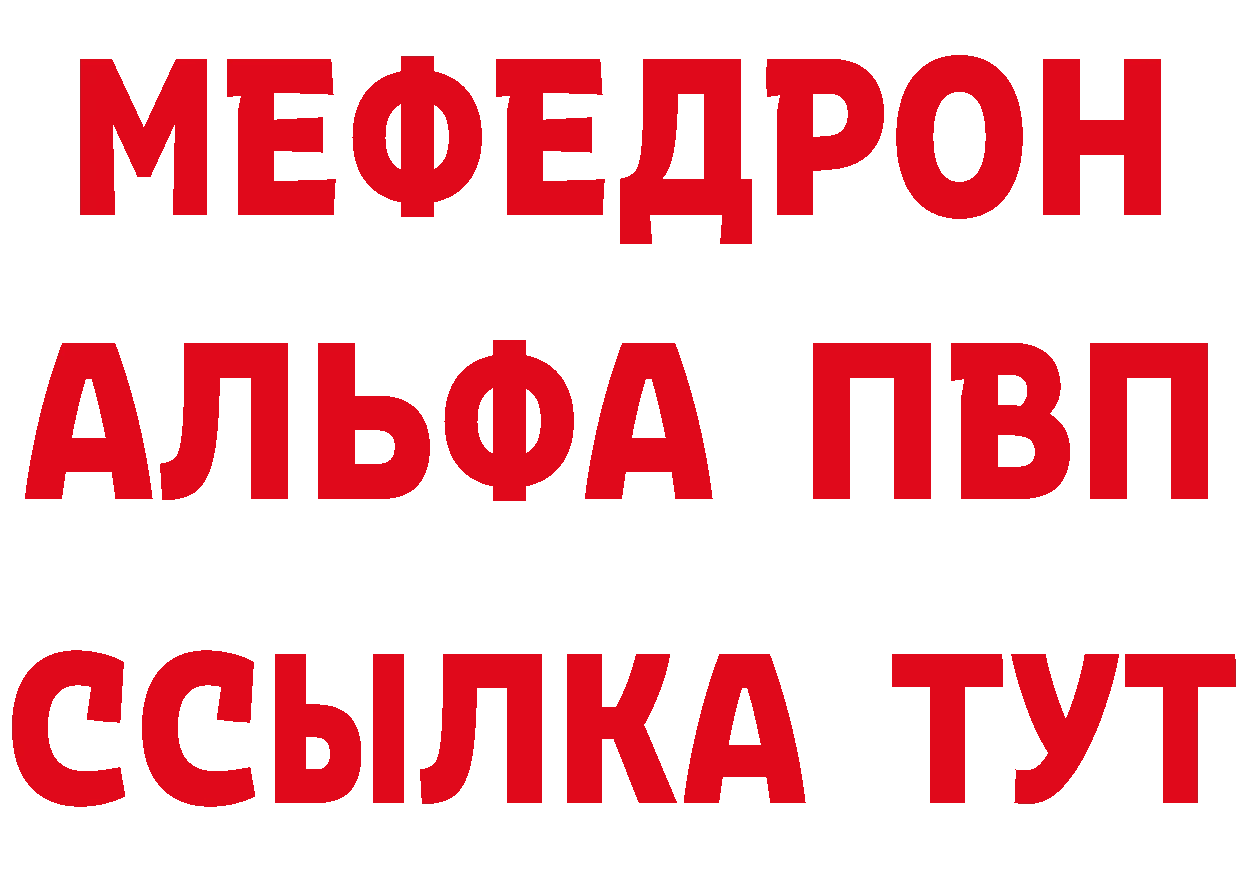 МЕФЕДРОН
АЛЬФА ПВП
ССЫЛКА ТУТ